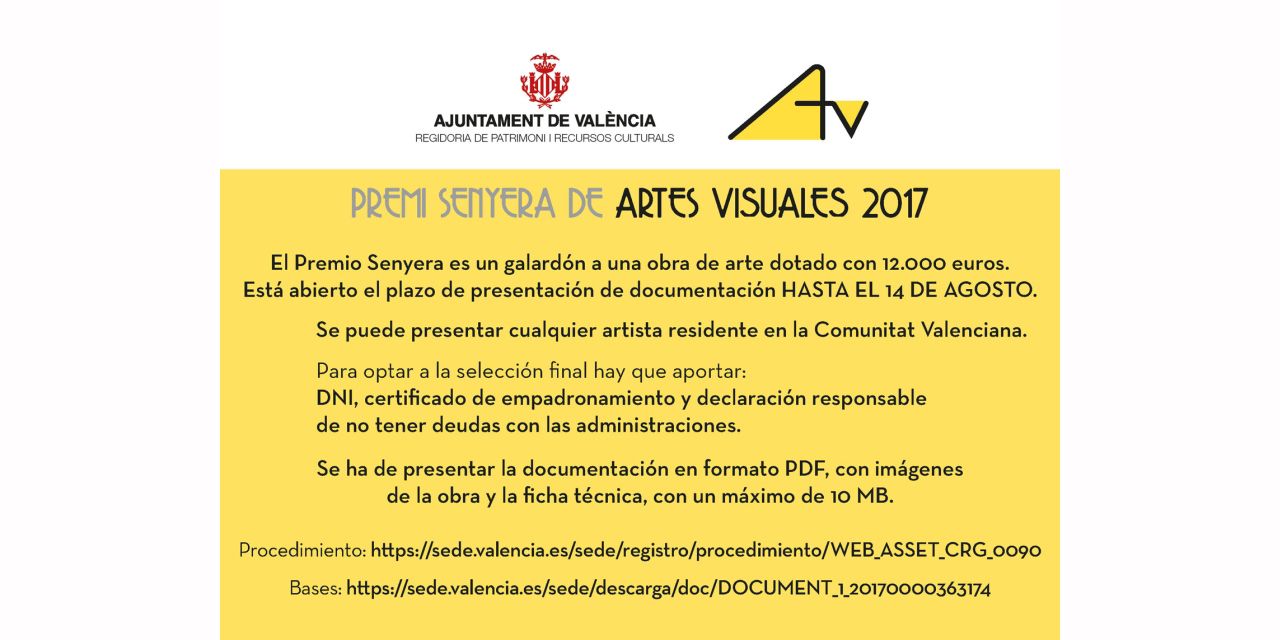 AJUNTAMENT DE VALÈNCIA
REGIDORIA DE PATRIMONI I RECURSOS CULTURALS

AV

PREMI SENYERA DE ARTES VISUALES 2017

El Premio Senyera es un galardón a una obra de arte dotado con 12.000 euros. Está abierto el plazo de presentación de documentación HASTA EL 14 DE AGOSTO.

Se puede presentar cualquier artista residente en la Comunitat Valenciana.

Para optar a la selección final hay que aportar:
DNI, certificado de empadronamiento y declaración responsable de no tener deudas con las administraciones.

Se ha de presentar la documentación en formato PDF, con imágenes de la obra y la ficha técnica, con un máximo de 10 MB.

Procedimiento: https://sede.valencia.es/sede/registro/procedimiento/WEB_ASSET_CRG_0090

Bases: https://sede.valencia.es/sede/descarga/doc/DOCUMENT_1_20170000363174